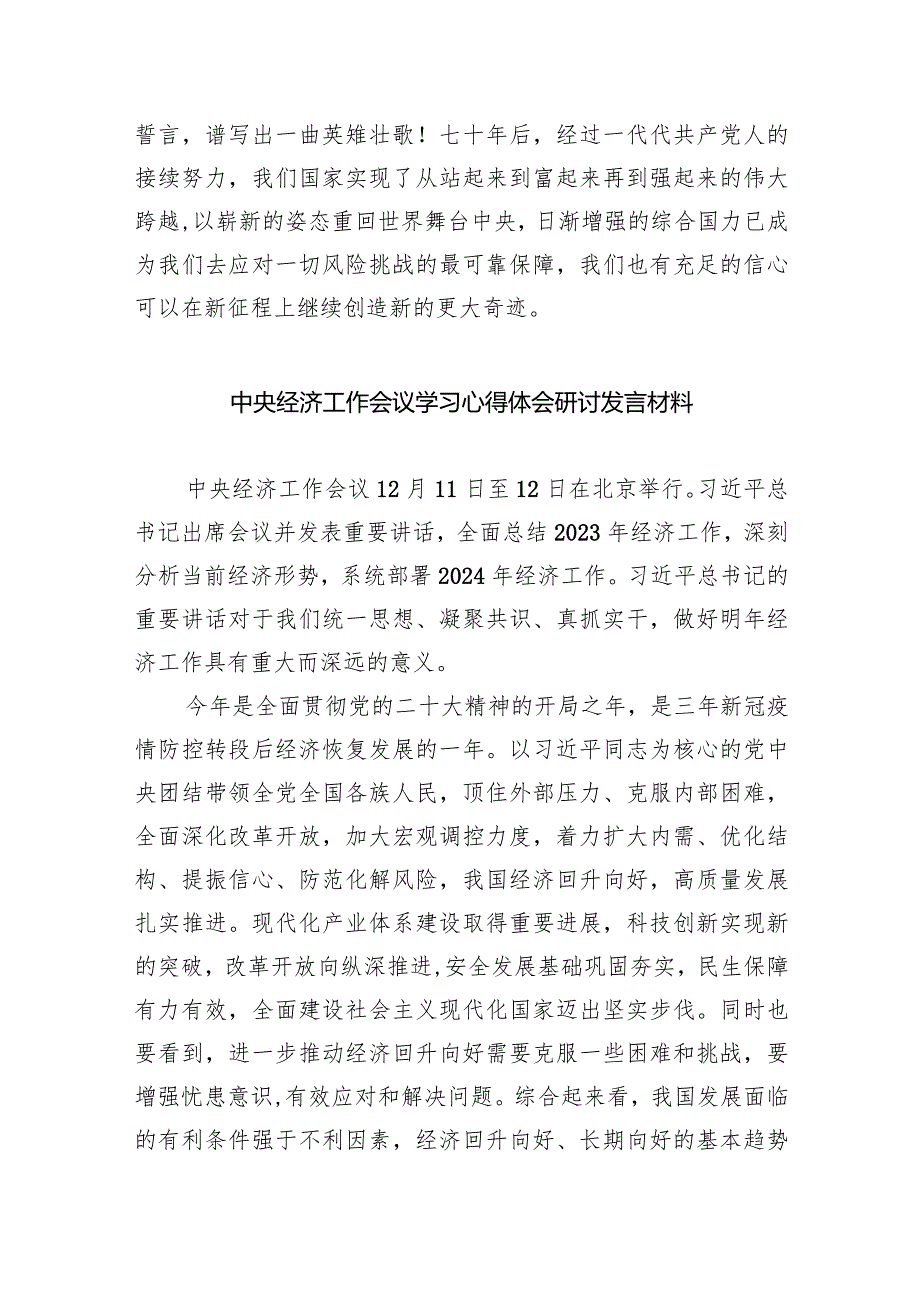 誓言，谱写出一曲英雄壮歌！七十年后，经过一代代共产党人的接续努力，我们国家实现了从站起来到富起来再到强起来的伟大跨越，以崭新的姿态重回世界舞台中央，日渐增强的综合国力已成为我们去应对一切风险挑战的最可靠保障，我们也有充足的信心可以在新征程上继续创造新的更大奇迹。

中央经济工作会议学习心得体会研讨发言材料

中央经济工作会议12月11日至12日在北京举行。习近平总书记出席会议并发表重要讲话，全面总结2023年经济工作，深刻分析当前经济形势，系统部署2024年经济工作。习近平总书记的重要讲话对于我们统一思想、凝聚共识、真抓实干，做好明年经济工作具有重大而深远的意义。

今年是全面贯彻党的二十大精神的开局之年，是三年新冠疫情防控转段后经济恢复发展的一年。以习近平同志为核心的党中央团结带领全党全国各族人民，顶住外部压力、克服内部困难，全面深化改革开放，加大宏观调控力度，着力扩大内需、优化结构、提振信心、防范化解风险，我国经济回升向好，高质量发展扎实推进。现代化产业体系建设取得重要进展，科技创新实现新的突破，改革开放向纵深推进，安全发展基础巩固夯实，民生保障有力有效，全面建设社会主义现代化国家迈出坚实步伐。同时也要看到，进一步推动经济回升向好需要克服一些困难和挑战，要增强忧患意识，有效应对和解决问题。综合起来看，我国发展面临的有利条件强于不利因素，经济回升向好、长期向好的基本趋势